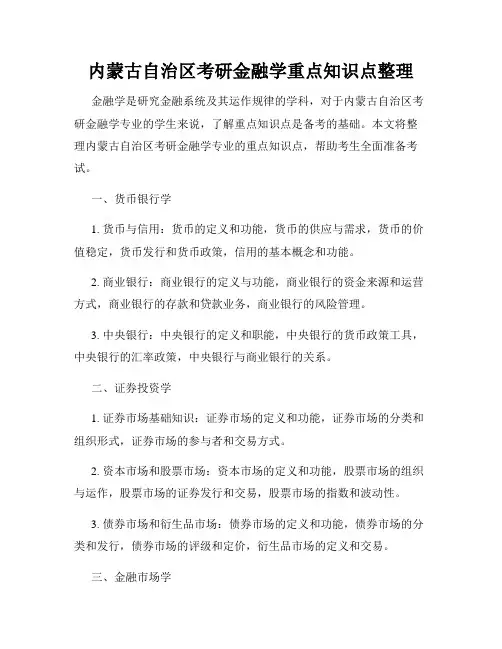 内蒙古自治区考研金融学重点知识点整理

金融学是研究金融系统及其运作规律的学科，对于内蒙古自治区考研金融学专业的学生来说，了解重点知识点是备考的基础。本文将整理内蒙古自治区考研金融学专业的重点知识点，帮助考生全面准备考试。

一、货币银行学

1. 货币与信用：货币的定义和功能，货币的供应与需求，货币的价值稳定，货币发行和货币政策，信用的基本概念和功能。

2. 商业银行：商业银行的定义与功能，商业银行的资金来源和运营方式，商业银行的存款和贷款业务，商业银行的风险管理。

3. 中央银行：中央银行的定义和职能，中央银行的货币政策工具，中央银行的汇率政策，中央银行与商业银行的关系。

二、证券投资学

1. 证券市场基础知识：证券市场的定义和功能，证券市场的分类和组织形式，证券市场的参与者和交易方式。

2. 资本市场和股票市场：资本市场的定义和功能，股票市场的组织与运作，股票市场的证券发行和交易，股票市场的指数和波动性。

3. 债券市场和衍生品市场：债券市场的定义和功能，债券市场的分类和发行，债券市场的评级和定价，衍生品市场的定义和交易。

三、金融市场学